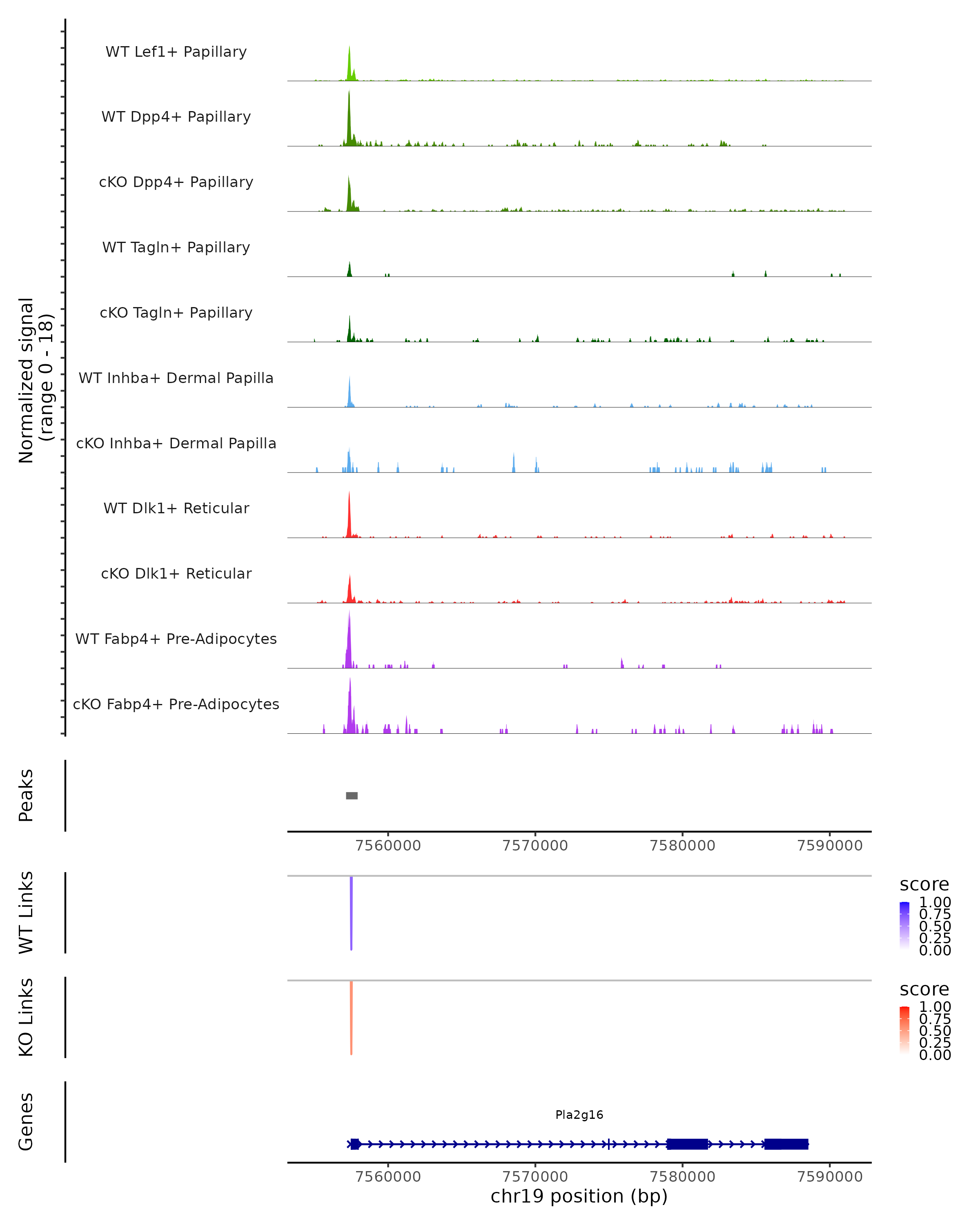 Normalized signal
(range 0 - 18)

WT Lef1+ Papillary

WT Dpp4+ Papillary

cKO Dpp4+ Papillary

WT Tagln+ Papillary

cKO Tagln+ Papillary

WT Inhba+ Dermal Papilla

cKO Inhba+ Dermal Papilla

WT Dlk1+ Reticular

cKO Dlk1+ Reticular

WT Fabp4+ Pre-Adipocytes

cKO Fabp4+ Pre-Adipocytes

Peaks

7560000 7570000 7580000 7590000

WT Links

score
1.00
0.75
0.50
0.25
0.00

KO Links

score
1.00
0.75
0.50
0.25
0.00

Genes

Pla2g16

7560000 7570000 7580000 7590000
chr19 position (bp)